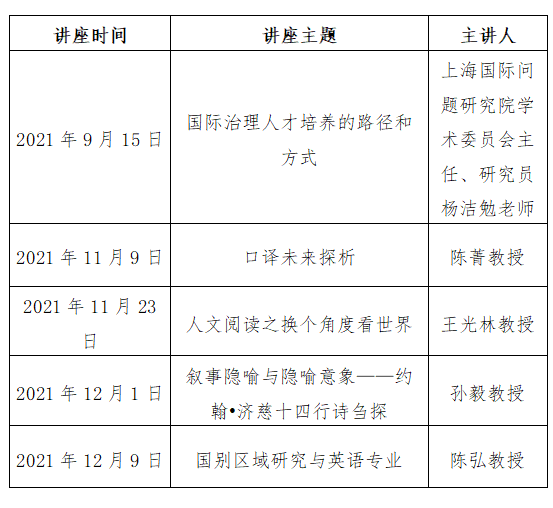 | 讲座时间 | 讲座主题 | 主讲人 |
|---|---|---|
| 2021 年 9 月 15 日 | 国际治理人才培养的路径和方式 | 上海国际问题研究院学术委员会主任、研究员杨洁勉老师 |
| 2021 年 11 月 9 日 | 口译未来探析 | 陈菁教授 |
| 2021 年 11 月 23 日 | 人文阅读之换个角度看世界 | 王光林教授 |
| 2021 年 12 月 1 日 | 叙事隐喻与隐喻意象——约翰•济慈十四行诗刍探 | 孙毅教授 |
| 2021 年 12 月 9 日 | 国别区域研究与英语专业 | 陈弘教授 |